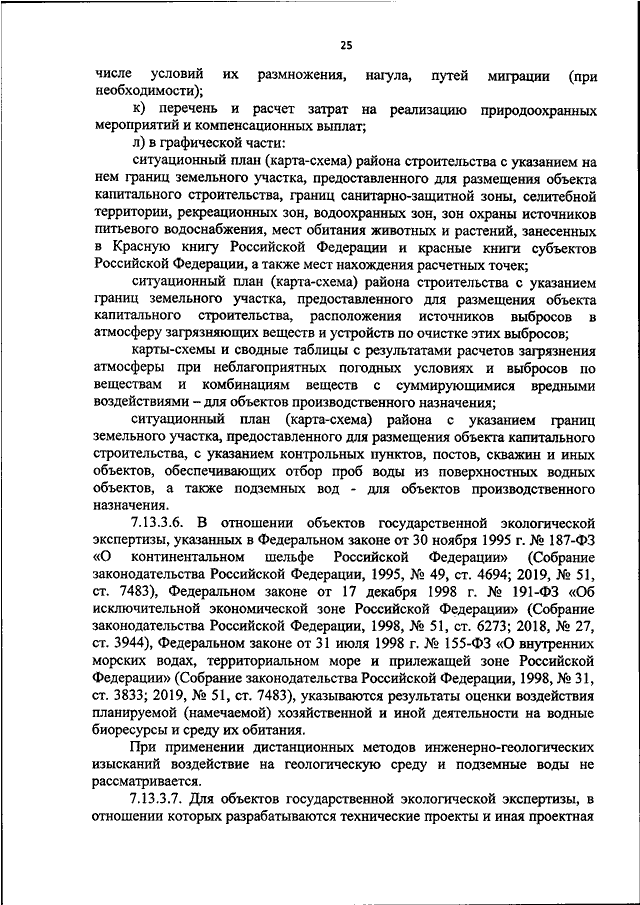 25

числе условий их размножения, нагула, путей миграции (при необходимости);

к) перечень и расчет затрат на реализацию природоохранных мероприятий и компенсационных выплат;

л) в графической части:

ситуационный план (карта-схема) района строительства с указанием на нем границ земельного участка, предоставленного для размещения объекта капитального строительства, границ санитарно-защитной зоны, селитебной территории, рекреационных зон, водоохранных зон, зон охраны источников питьевого водоснабжения, мест обитания животных и растений, занесенных в Красную книгу Российской Федерации и красные книги субъектов Российской Федерации, а также мест нахождения расчетных точек;

ситуационный план (карта-схема) района строительства с указанием границ земельного участка, предоставленного для размещения объекта капитального строительства, расположения источников выбросов в атмосферу загрязняющих веществ и устройств по очистке этих выбросов;

карты-схемы и сводные таблицы с результатами расчетов загрязнения атмосферы при неблагоприятных погодных условиях и выбросов по веществам и комбинациям веществ с суммирующимися вредными воздействиями – для объектов производственного назначения;

ситуационный план (карта-схема) района с указанием границ земельного участка, предоставленного для размещения объекта капитального строительства, с указанием контрольных пунктов, постов, скважин и иных объектов, обеспечивающих отбор проб воды из поверхностных водных объектов, а также подземных вод - для объектов производственного назначения.

7.13.3.6. В отношении объектов государственной экологической экспертизы, указанных в Федеральном законе от 30 ноября 1995 г. № 187-ФЗ «О континентальном шельфе Российской Федерации» (Собрание законодательства Российской Федерации, 1995, № 49, ст. 4694; 2019, № 51, ст. 7483), Федеральном законе от 17 декабря 1998 г. № 191-ФЗ «Об исключительной экономической зоне Российской Федерации» (Собрание законодательства Российской Федерации, 1998, № 51, ст. 6273; 2018, № 27, ст. 3944), Федеральном законе от 31 июля 1998 г. № 155-ФЗ «О внутренних морских водах, территориальном море и прилежащей зоне Российской Федерации» (Собрание законодательства Российской Федерации, 1998, № 31, ст. 3833; 2019, № 51, ст. 7483), указываются результаты оценки воздействия планируемой (намечаемой) хозяйственной и иной деятельности на водные биоресурсы и среду их обитания.

При применении дистанционных методов инженерно-геологических изысканий воздействие на геологическую среду и подземные воды не рассматривается.

7.13.3.7. Для объектов государственной экологической экспертизы, в отношении которых разрабатываются технические проекты и иная проектная